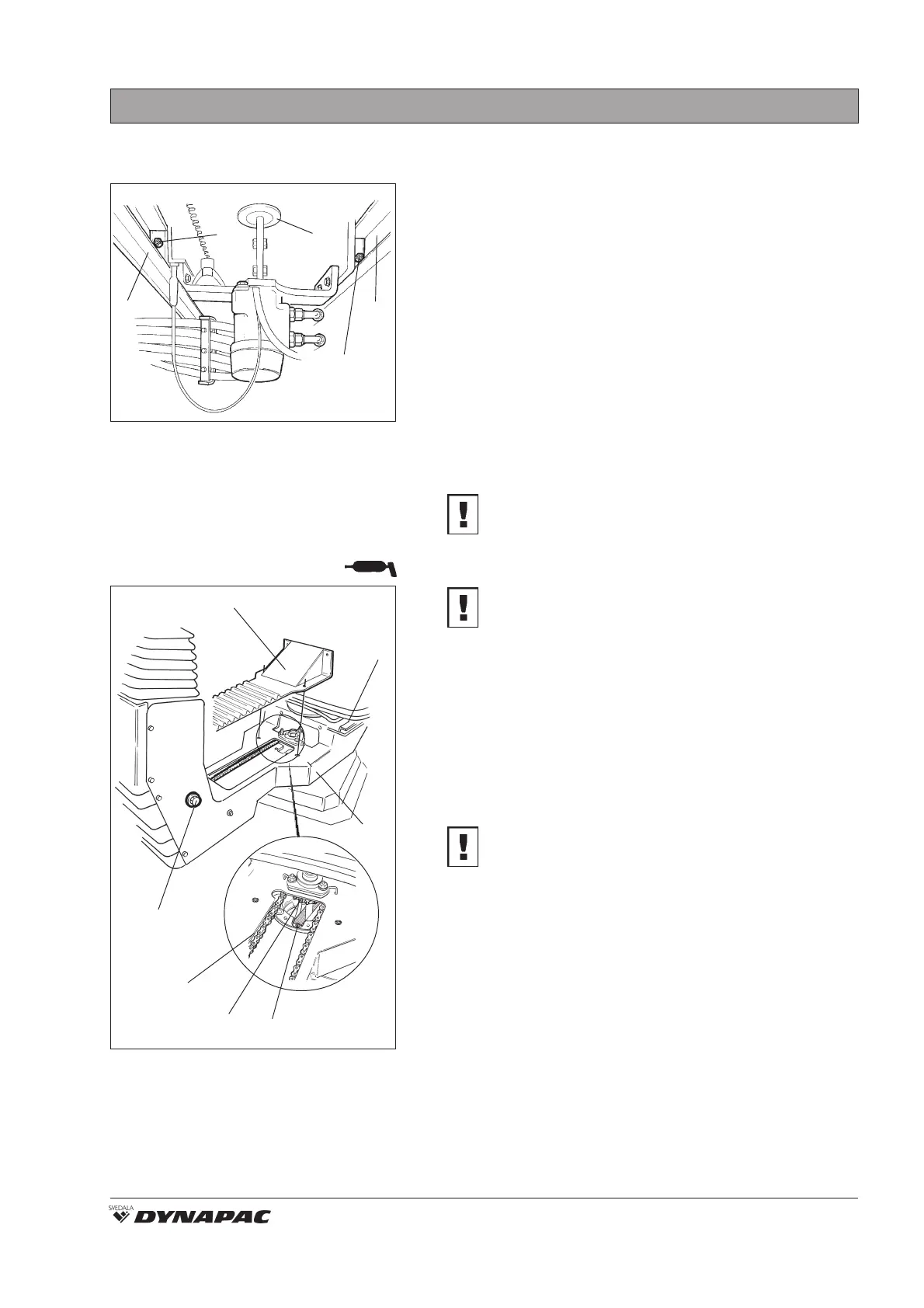 SVEDALA
DYNAPAC